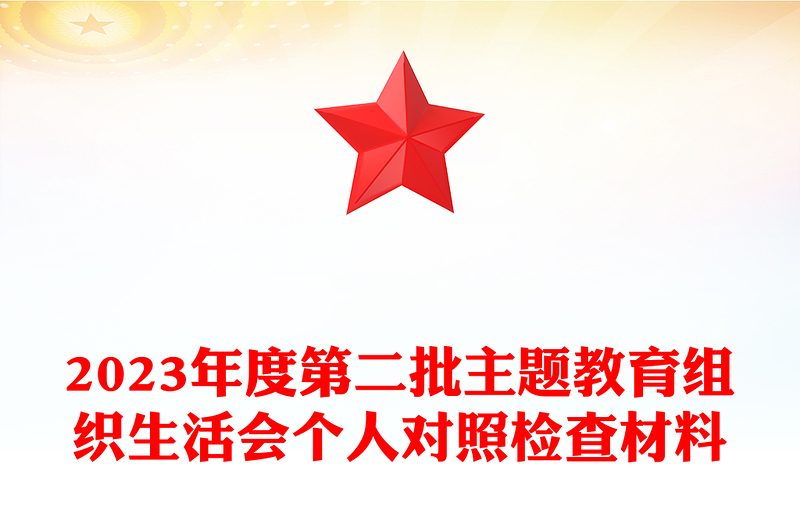 2023年度第二批主题教育组织生活会个人对照检查材料